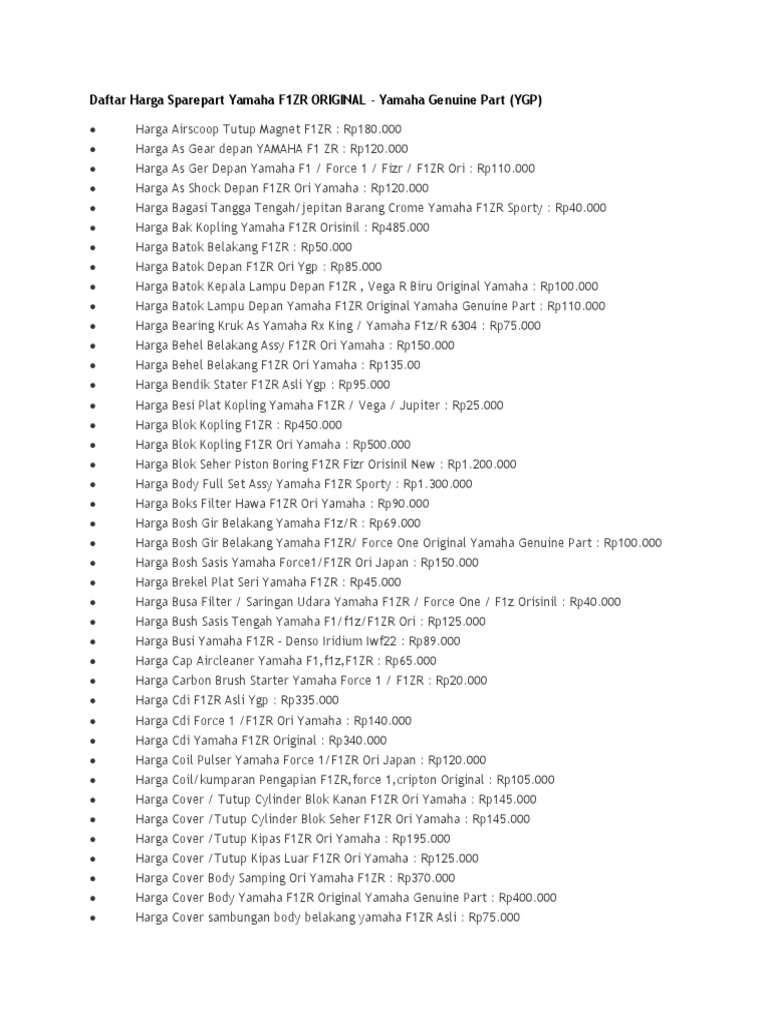 Daftar Harga Sparepart Yamaha F1ZR ORIGINAL - Yamaha Genuine Part (YGP)

- Harga Airscoop Tutup Magnet F1ZR : Rp180.000
- Harga As Gear depan YAMAHA F1 ZR : Rp120.000
- Harga As Ger Depan Yamaha F1 / Force 1 / Fizr / F1ZR Ori : Rp110.000
- Harga As Shock Depan F1ZR Ori Yamaha : Rp120.000
- Harga Bagasi Tangga Tengah/jepitan Barang Crome Yamaha F1ZR Sporty : Rp40.000
- Harga Bak Kopling Yamaha F1ZR Orisinil : Rp485.000
- Harga Batok Belakang F1ZR : Rp50.000
- Harga Batok Depan F1ZR Ori Ygp : Rp85.000
- Harga Batok Kepala Lampu Depan F1ZR , Vega R Biru Original Yamaha : Rp100.000
- Harga Batok Lampu Depan Yamaha F1ZR Original Yamaha Genuine Part : Rp110.000
- Harga Bearing Kruk As Yamaha Rx King / Yamaha F1z/R 6304 : Rp75.000
- Harga Behel Belakang Assy F1ZR Ori Yamaha : Rp150.000
- Harga Behel Belakang F1ZR Ori Yamaha : Rp135.00
- Harga Bendik Stater F1ZR Asli Ygp : Rp95.000
- Harga Besi Plat Kopling Yamaha F1ZR / Vega / Jupiter : Rp25.000
- Harga Blok Kopling F1ZR : Rp450.000
- Harga Blok Kopling F1ZR Ori Yamaha : Rp500.000
- Harga Blok Seher Piston Boring F1ZR Fizr Orisinil New : Rp1.200.000
- Harga Body Full Set Assy Yamaha F1ZR Sporty : Rp1.300.000
- Harga Boks Filter Hawa F1ZR Ori Yamaha : Rp90.000
- Harga Bosh Gir Belakang Yamaha F1z/R : Rp69.000
- Harga Bosh Gir Belakang Yamaha F1ZR/ Force One Original Yamaha Genuine Part : Rp100.000
- Harga Bosh Sasis Yamaha Force1/F1ZR Ori Japan : Rp150.000
- Harga Brekel Plat Seri Yamaha F1ZR : Rp45.000
- Harga Busa Filter / Saringan Udara Yamaha F1ZR / Force One / F1z Orisinil : Rp40.000
- Harga Bush Sasis Tengah Yamaha F1/f1z/F1ZR Ori : Rp125.000
- Harga Busi Yamaha F1ZR - Denso Iridium Iwf22 : Rp89.000
- Harga Cap Aircleaner Yamaha F1,f1z,F1ZR : Rp65.000
- Harga Carbon Brush Starter Yamaha Force 1 / F1ZR : Rp20.000
- Harga Cdi F1ZR Asli Ygp : Rp335.000
- Harga Cdi Force 1 /F1ZR Ori Yamaha : Rp140.000
- Harga Cdi Yamaha F1ZR Original : Rp340.000
- Harga Coil Pulser Yamaha Force 1/F1ZR Ori Japan : Rp120.000
- Harga Coil/kumparan Pengapian F1ZR,force 1,cripton Original : Rp105.000
- Harga Cover / Tutup Cylinder Blok Kanan F1ZR Ori Yamaha : Rp145.000
- Harga Cover /Tutup Cylinder Blok Seher F1ZR Ori Yamaha : Rp145.000
- Harga Cover /Tutup Kipas F1ZR Ori Yamaha : Rp195.000
- Harga Cover /Tutup Kipas Luar F1ZR Ori Yamaha : Rp125.000
- Harga Cover Body Samping Ori Yamaha F1ZR : Rp370.000
- Harga Cover Body Yamaha F1ZR Original Yamaha Genuine Part : Rp400.000
- Harga Cover sambungan body belakang yamaha F1ZR Asli : Rp75.000